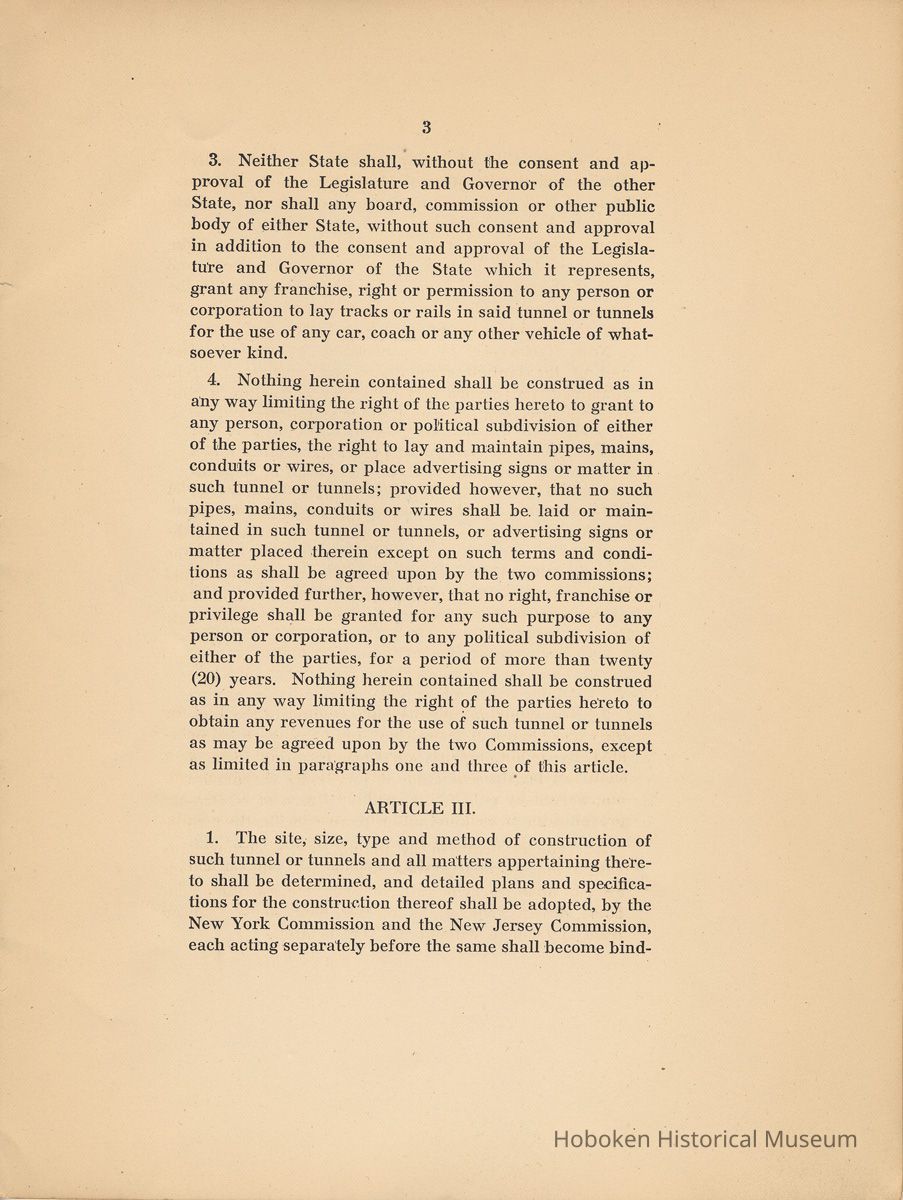 3

3. Neither State shall, without the consent and approval of the Legislature and Governor of the other State, nor shall any board, commission or other public body of either State, without such consent and approval in addition to the consent and approval of the Legislature and Governor of the State which it represents, grant any franchise, right or permission to any person or corporation to lay tracks or rails in said tunnel or tunnels for the use of any car, coach or any other vehicle of whatsoever kind.

4. Nothing herein contained shall be construed as in any way limiting the right of the parties hereto to grant to any person, corporation or political subdivision of either of the parties, the right to lay and maintain pipes, mains, conduits or wires, or place advertising signs or matter in such tunnel or tunnels; provided however, that no such pipes, mains, conduits or wires shall be laid or maintained in such tunnel or tunnels, or advertising signs or matter placed therein except on such terms and conditions as shall be agreed upon by the two commissions; and provided further, however, that no right, franchise or privilege shall be granted for any such purpose to any person or corporation, or to any political subdivision of either of the parties, for a period of more than twenty (20) years. Nothing herein contained shall be construed as in any way limiting the right of the parties hereto to obtain any revenues for the use of such tunnel or tunnels as may be agreed upon by the two Commissions, except as limited in paragraphs one and three of this article.

ARTICLE III.

1. The site, size, type and method of construction of such tunnel or tunnels and all matters appertaining thereto shall be determined, and detailed plans and specifications for the construction thereof shall be adopted, by the New York Commission and the New Jersey Commission, each acting separately before the same shall become bind-

Hoboken Historical Museum